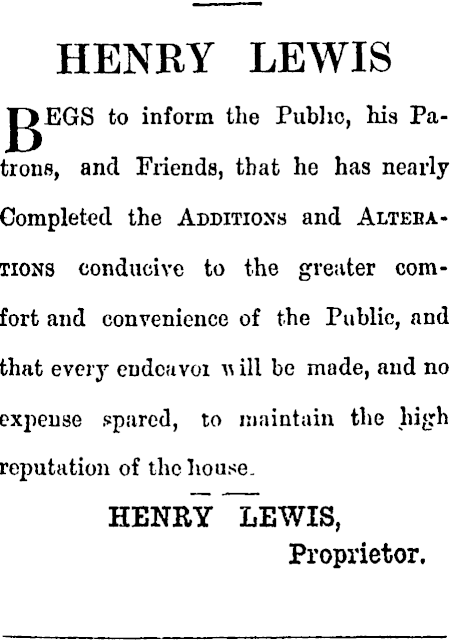 HENRY LEWIS

BEGS to inform the Public, his Patrons, and Friends, that he has nearly Completed the ADDITIONS and ALTERATIONS conducive to the greater comfort and convenience of the Public, and that every endeavor will be made, and no expense spared, to maintain the high reputation of the house.

HENRY LEWIS,
Proprietor.